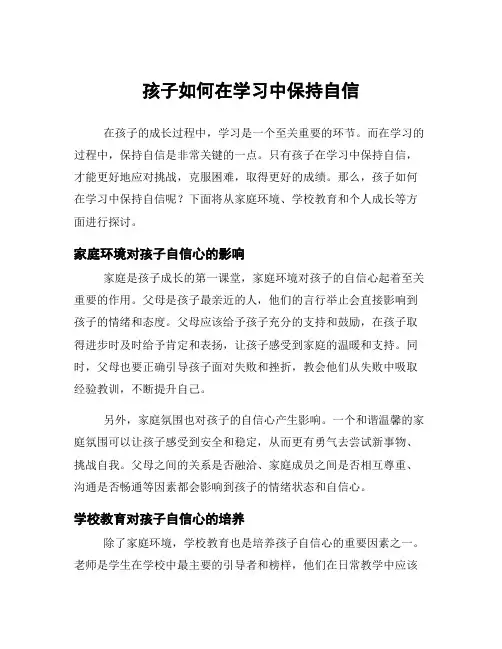 孩子如何在学习中保持自信

在孩子的成长过程中，学习是一个至关重要的环节。而在学习的过程中，保持自信是非常关键的一点。只有孩子在学习中保持自信，才能更好地应对挑战，克服困难，取得更好的成绩。那么，孩子如何在学习中保持自信呢？下面将从家庭环境、学校教育和个人成长等方面进行探讨。

家庭环境对孩子自信心的影响

家庭是孩子成长的第一课堂，家庭环境对孩子的自信心起着至关重要的作用。父母是孩子最亲近的人，他们的言行举止会直接影响到孩子的情绪和态度。父母应该给予孩子充分的支持和鼓励，在孩子取得进步时及时给予肯定和表扬，让孩子感受到家庭的温暖和支持。同时，父母也要正确引导孩子面对失败和挫折，教会他们从失败中吸取经验教训，不断提升自己。

另外，家庭氛围也对孩子的自信心产生影响。一个和谐温馨的家庭氛围可以让孩子感受到安全和稳定，从而更有勇气去尝试新事物、挑战自我。父母之间的关系是否融洽、家庭成员之间是否相互尊重、沟通是否畅通等因素都会影响到孩子的情绪状态和自信心。

学校教育对孩子自信心的培养

除了家庭环境，学校教育也是培养孩子自信心的重要因素之一。老师是学生在学校中最主要的引导者和榜样，他们在日常教学中应该